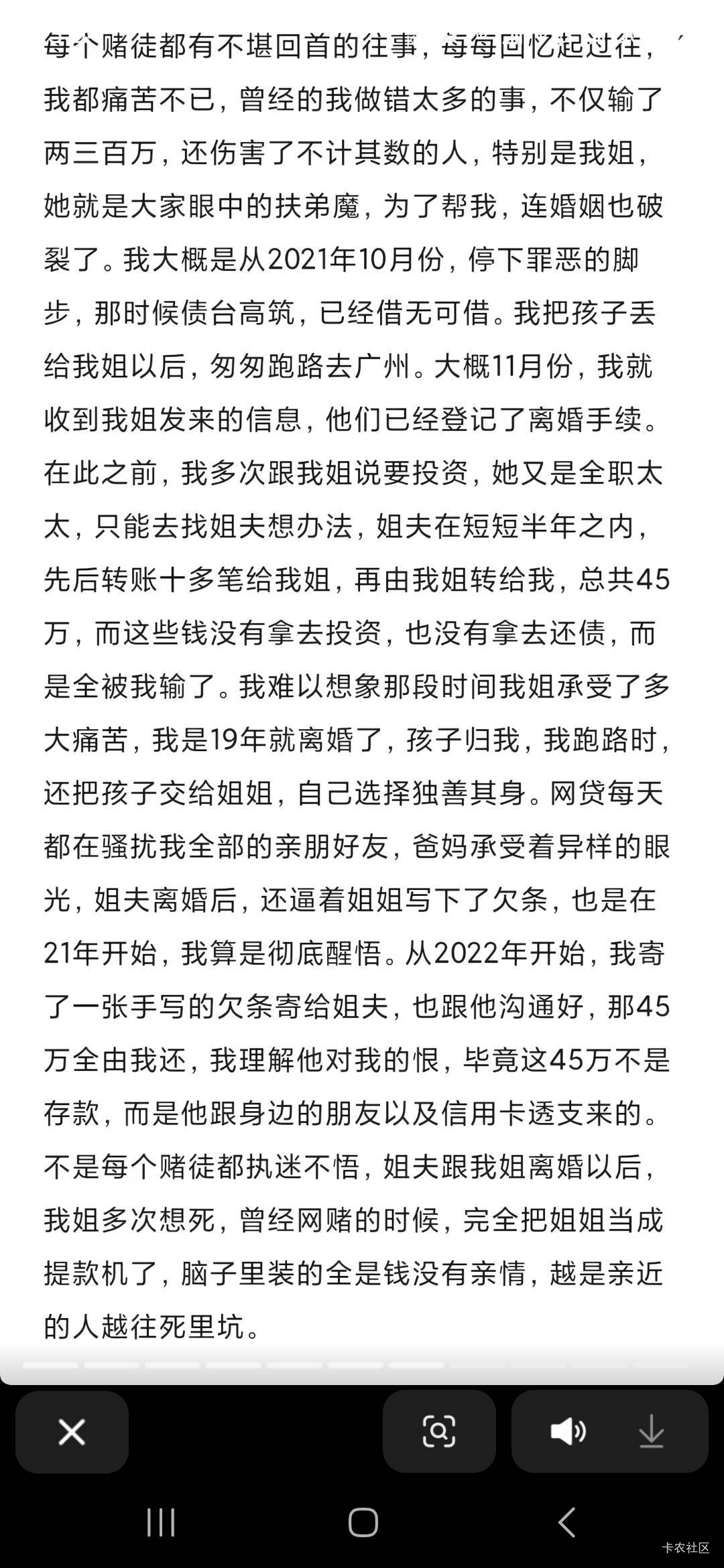 每个赌徒都有不堪回首的往事，每每回忆起过往，我都痛苦不已，曾经的我做错太多的事，不仅输了两三百万，还伤害了不计其数的人，特别是我姐，她就是大家眼中的扶弟魔，为了帮我，连婚姻也破裂了。我大概是从2021年10月份，停下罪恶的脚步，那时候债台高筑，已经借无可借。我把孩子丢给我姐以后，匆匆跑路去广州。大概11月份，我就收到我姐发来的信息，他们已经登记了离婚手续。在此之前，我多次跟我姐说要投资，她又是全职太太，只能去找姐夫想办法，姐夫在短短半年之内，先后转账十多笔给我姐，再由我姐转给我，总共45万，而这些钱没有拿去投资，也没有拿去还债，而是全被我输了。我难以想象那段时间我姐承受了多大痛苦，我是19年就离婚了，孩子归我，我跑路时，还把孩子交给姐姐，自己选择独善其身。网贷每天都在骚扰我全部的亲朋好友，爸妈承受着异样的眼光，姐夫离婚后，还逼着姐姐写下了欠条，也是在21年开始，我算是彻底醒悟。从2022年开始，我寄了一张手写的欠条寄给姐夫，也跟他沟通好，那45万全由我还，我理解他对我的恨，毕竟这45万不是存款，而是他跟身边的朋友以及信用卡透支来的。不是每个赌徒都执迷不悟，姐夫跟我姐离婚以后，我姐多次想死，曾经网赌的时候，完全把姐姐当成提款机了，脑子里装的全是钱没有亲情，越是亲近的人越往死里坑。

卡农社区